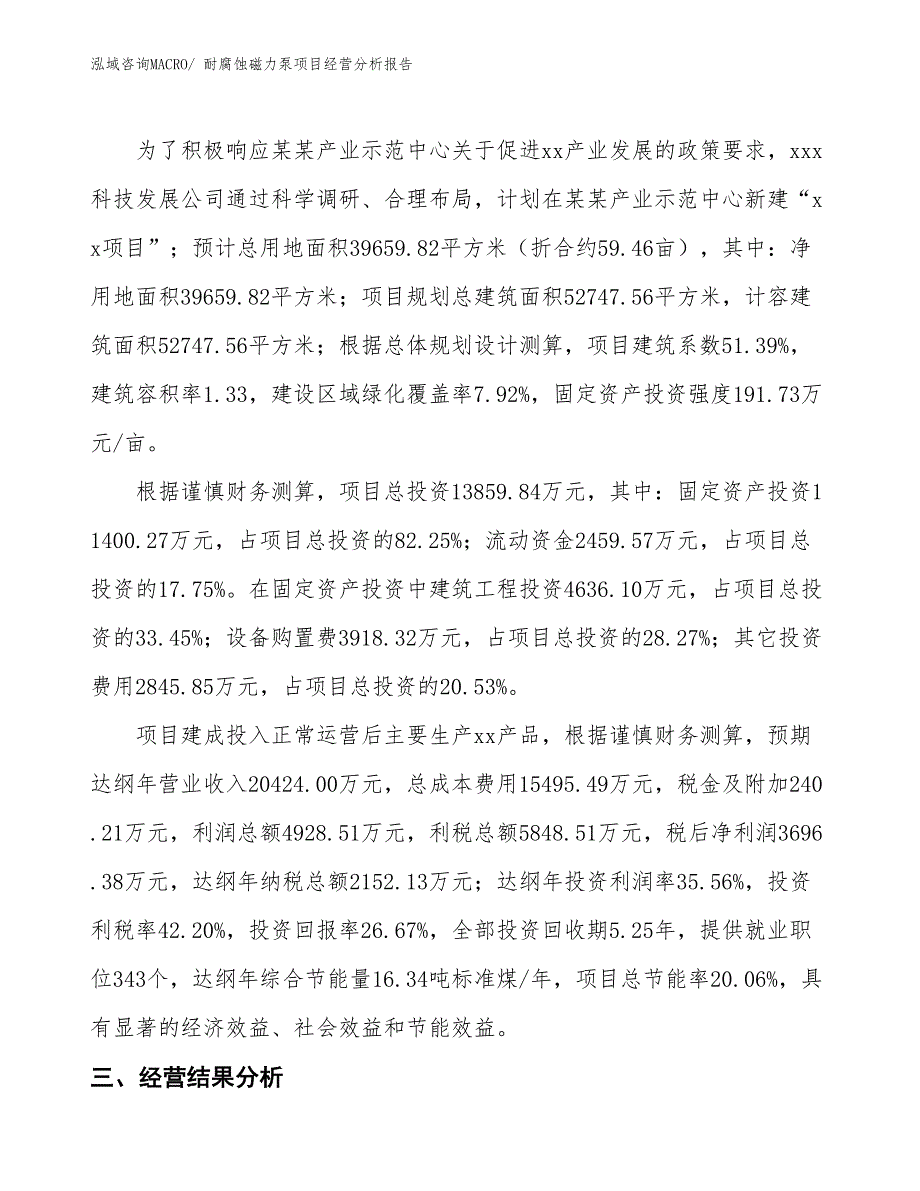 泓域咨询MACRO/ 耐腐蚀磁力泵项目经营分析报告

为了积极响应某某产业示范中心关于促进xx产业发展的政策要求，xxx科技发展公司通过科学调研、合理布局，计划在某某产业示范中心新建“xx项目”；预计总用地面积39659.82平方米（折合约59.46亩），其中：净用地面积39659.82平方米；项目规划总建筑面积52747.56平方米，计容建筑面积52747.56平方米；根据总体规划设计测算，项目建筑系数51.39%，建筑容积率1.33，建设区域绿化覆盖率7.92%，固定资产投资强度191.73万元/亩。

根据谨慎财务测算，项目总投资13859.84万元，其中：固定资产投资11400.27万元，占项目总投资的82.25%；流动资金2459.57万元，占项目总投资的17.75%。在固定资产投资中建筑工程投资4636.10万元，占项目总投资的33.45%；设备购置费3918.32万元，占项目总投资的28.27%；其它投资费用2845.85万元，占项目总投资的20.53%。

项目建成投入正常运营后主要生产xx产品，根据谨慎财务测算，预期达纲年营业收入20424.00万元，总成本费用15495.49万元，税金及附加240.21万元，利润总额4928.51万元，利税总额5848.51万元，税后净利润3696.38万元，达纲年纳税总额2152.13万元；达纲年投资利润率35.56%，投资利税率42.20%，投资回报率26.67%，全部投资回收期5.25年，提供就业职位343个，达纲年综合节能量16.34吨标准煤/年，项目总节能率20.06%，具有显著的经济效益、社会效益和节能效益。

三、经营结果分析